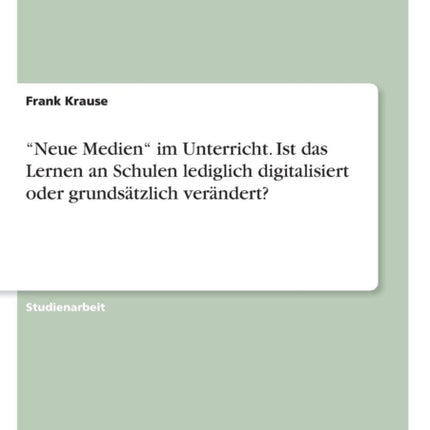 Frank Krause

“Neue Medien“ im Unterricht. Ist das Lernen an Schulen lediglich digitalisiert oder grundsätzlich verändert?

Studienarbeit